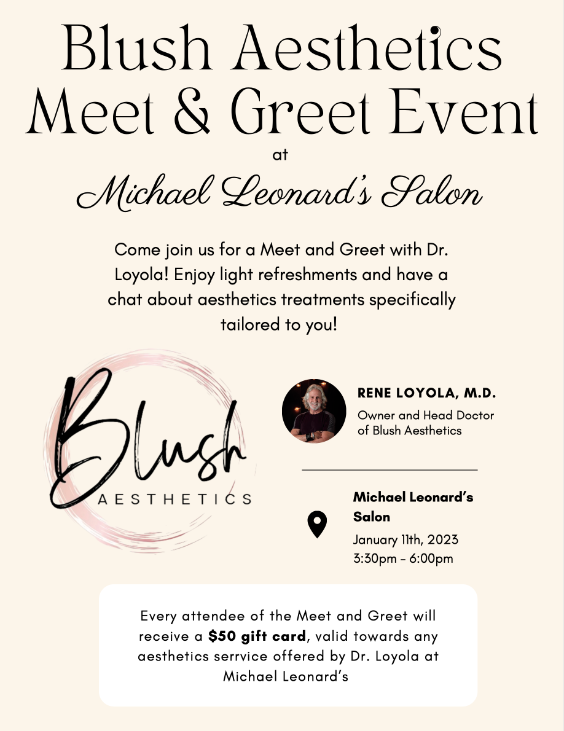 Blush Aesthetics
Meet & Greet Event

at

Michael Leonard's Salon

Come join us for a Meet and Greet with Dr. Loyola! Enjoy light refreshments and have a chat about aesthetics treatments specifically tailored to you!

Blush
AESTHETICS

RENE LOYOLA, M.D.
Owner and Head Doctor of Blush Aesthetics

Michael Leonard's Salon
January 11th, 2023
3:30pm - 6:00pm

Every attendee of the Meet and Greet will receive a $50 gift card, valid towards any aesthetics serrvice offered by Dr. Loyola at Michael Leonard's